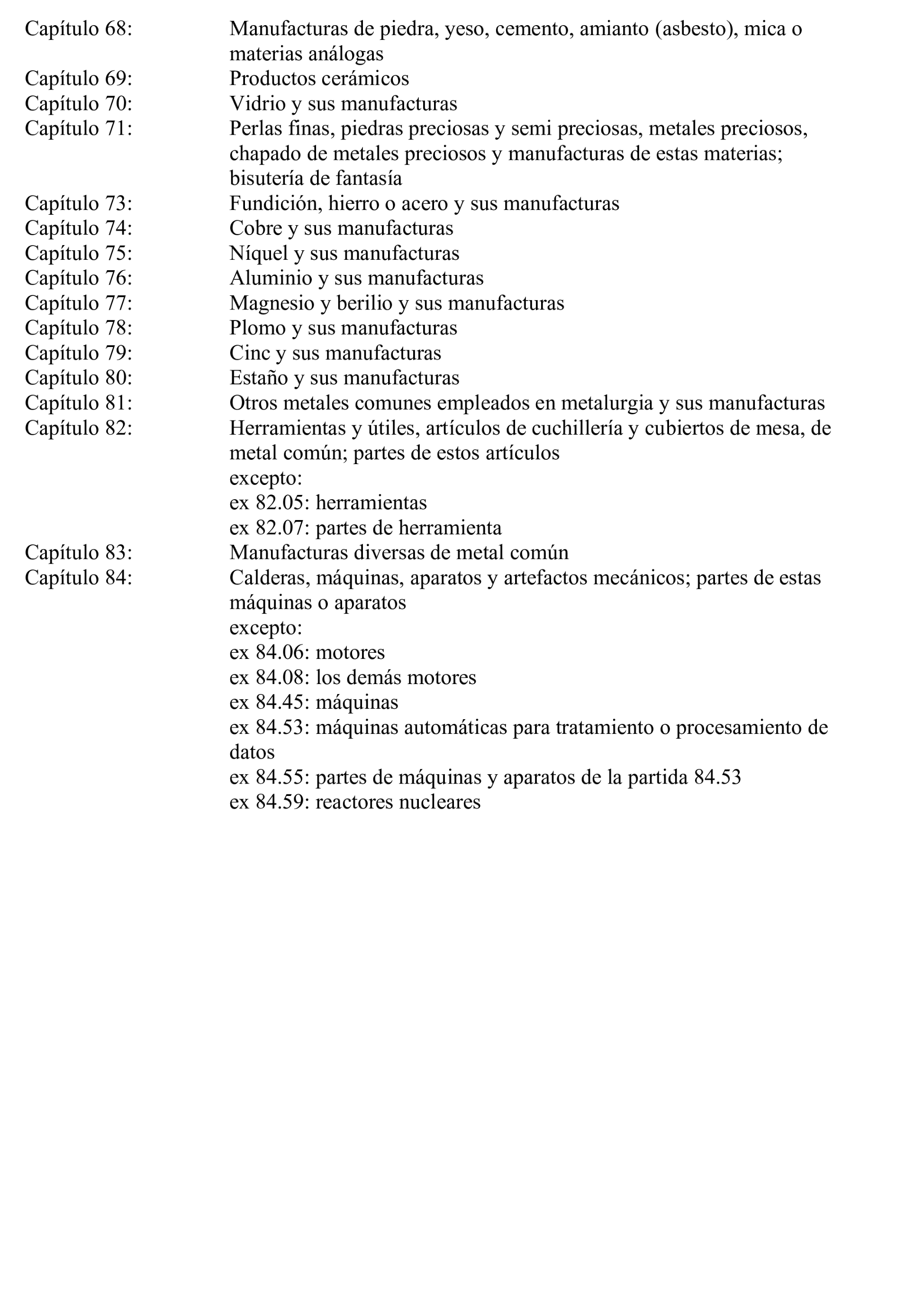 Capítulo 68: Manufacturas de piedra, yeso, cemento, amianto (asbesto), mica o materias análogas
Capítulo 69: Productos cerámicos
Capítulo 70: Vidrio y sus manufacturas
Capítulo 71: Perlas finas, piedras preciosas y semi preciosas, metales preciosos, chapado de metales preciosos y manufacturas de estas materias; bisutería de fantasía
Capítulo 73: Fundición, hierro o acero y sus manufacturas
Capítulo 74: Cobre y sus manufacturas
Capítulo 75: Níquel y sus manufacturas
Capítulo 76: Aluminio y sus manufacturas
Capítulo 77: Magnesio y berilio y sus manufacturas
Capítulo 78: Plomo y sus manufacturas
Capítulo 79: Cinc y sus manufacturas
Capítulo 80: Estaño y sus manufacturas
Capítulo 81: Otros metales comunes empleados en metalurgia y sus manufacturas
Capítulo 82: Herramientas y útiles, artículos de cuchillería y cubiertos de mesa, de metal común; partes de estos artículos
excepto:
ex 82.05: herramientas
ex 82.07: partes de herramienta
Capítulo 83: Manufacturas diversas de metal común
Capítulo 84: Calderas, máquinas, aparatos y artefactos mecánicos; partes de estas máquinas o aparatos
excepto:
ex 84.06: motores
ex 84.08: los demás motores
ex 84.45: máquinas
ex 84.53: máquinas automáticas para tratamiento o procesamiento de datos
ex 84.55: partes de máquinas y aparatos de la partida 84.53
ex 84.59: reactores nucleares